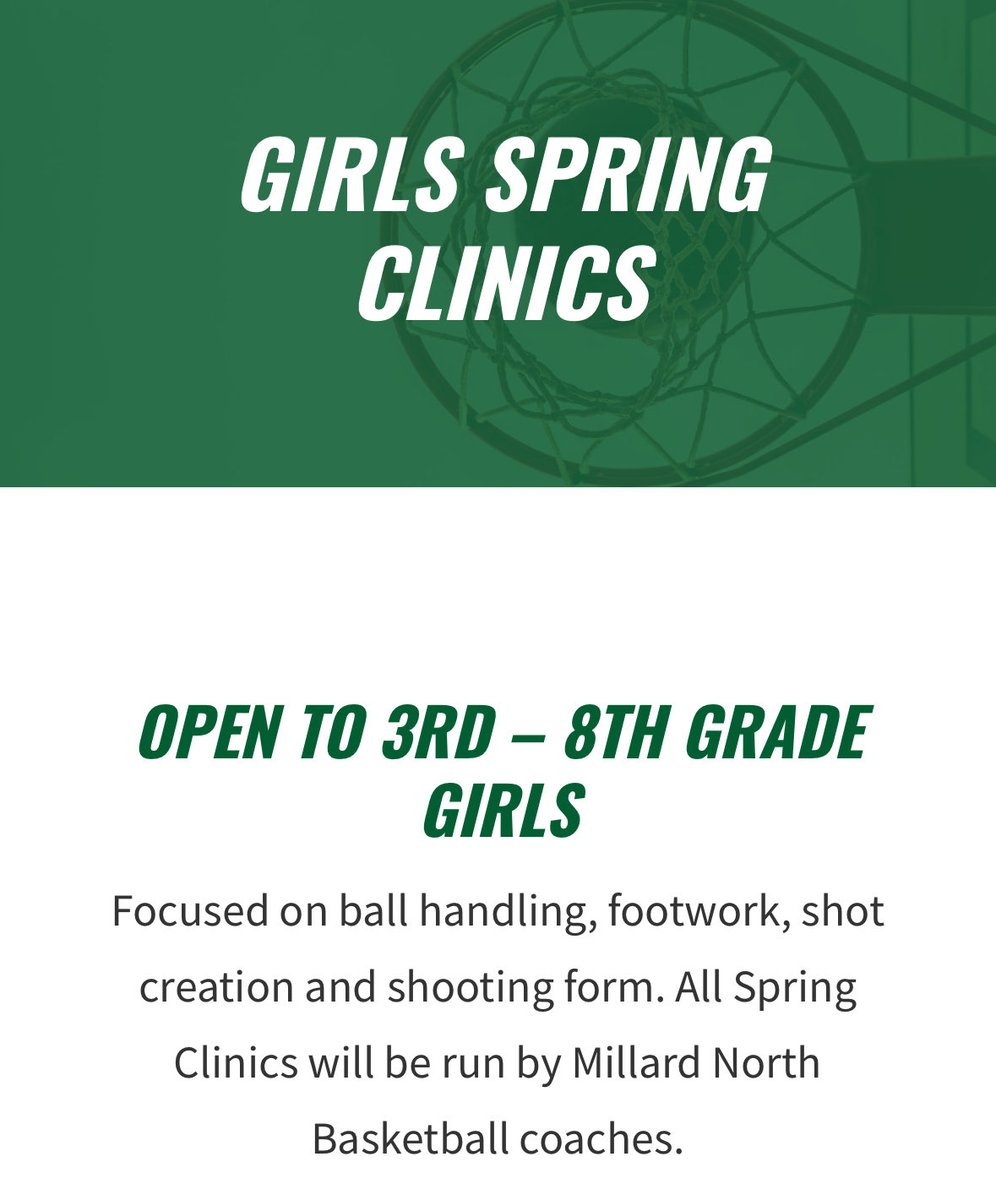 GIRLS SPRING CLINICS

OPEN TO 3RD – 8TH GRADE GIRLS

Focused on ball handling, footwork, shot creation and shooting form. All Spring Clinics will be run by Millard North Basketball coaches.